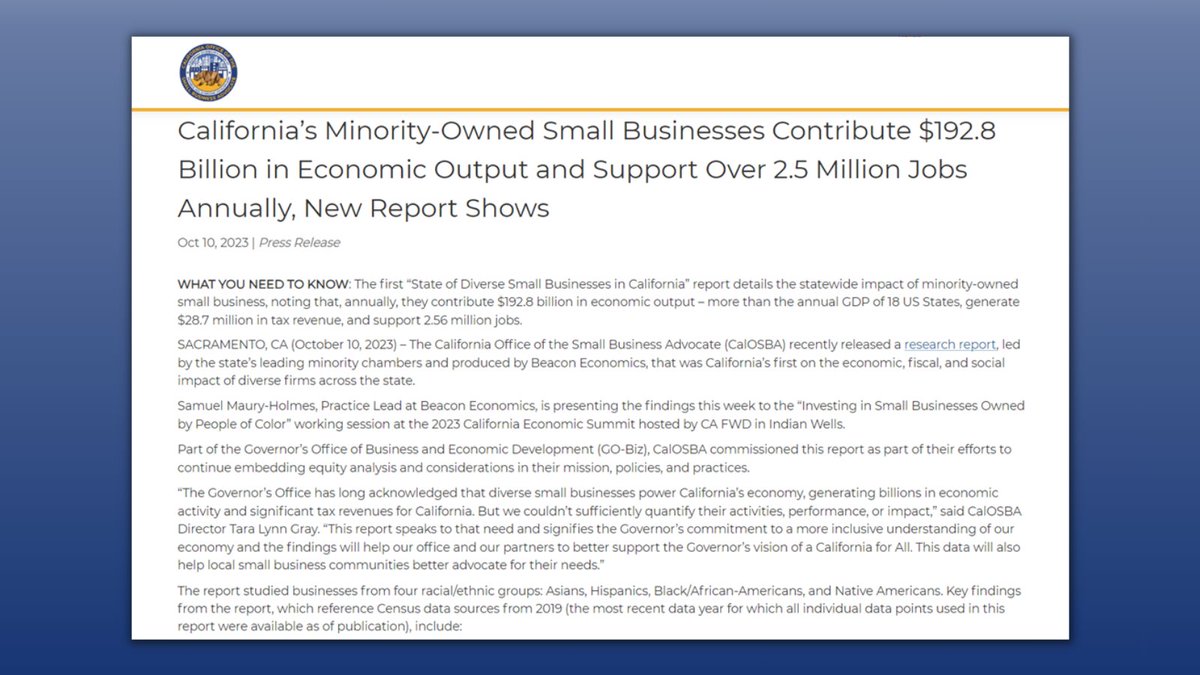 California's Minority-Owned Small Businesses Contribute $192.8 Billion in Economic Output and Support Over 2.5 Million Jobs Annually, New Report Shows

Oct 10, 2023 | Press Release

WHAT YOU NEED TO KNOW: The first "State of Diverse Small Businesses in California" report details the statewide impact of minority-owned small business, noting that, annually, they contribute $192.8 billion in economic output – more than the annual GDP of 18 US States, generate $28.7 million in tax revenue, and support 2.56 million jobs.

SACRAMENTO, CA (October 10, 2023) – The California Office of the Small Business Advocate (CalOSBA) recently released a research report, led by the state's leading minority chambers and produced by Beacon Economics, that was California's first on the economic, fiscal, and social impact of diverse firms across the state.

Samuel Maury-Holmes, Practice Lead at Beacon Economics, is presenting the findings this week to the "Investing in Small Businesses Owned by People of Color" working session at the 2023 California Economic Summit hosted by CA FWD in Indian Wells.

Part of the Governor's Office of Business and Economic Development (GO-Biz), CalOSBA commissioned this report as part of their efforts to continue embedding equity analysis and considerations in their mission, policies, and practices.

"The Governor's Office has long acknowledged that diverse small businesses power California's economy, generating billions in economic activity and significant tax revenues for California. But we couldn't sufficiently quantify their activities, performance, or impact," said CalOSBA Director Tara Lynn Gray. "This report speaks to that need and signifies the Governor's commitment to a more inclusive understanding of our economy and the findings will help our office and our partners to better support the Governor's vision of a California for All. This data will also help local small business communities better advocate for their needs."

The report studied businesses from four racial/ethnic groups: Asians, Hispanics, Black/African-Americans, and Native Americans. Key findings from the report, which reference Census data sources from 2019 (the most recent data year for which all individual data points used in this report were available as of publication), include: